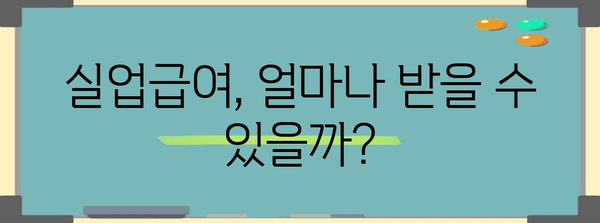 실업급여, 얼마나 받을 수 있을까?